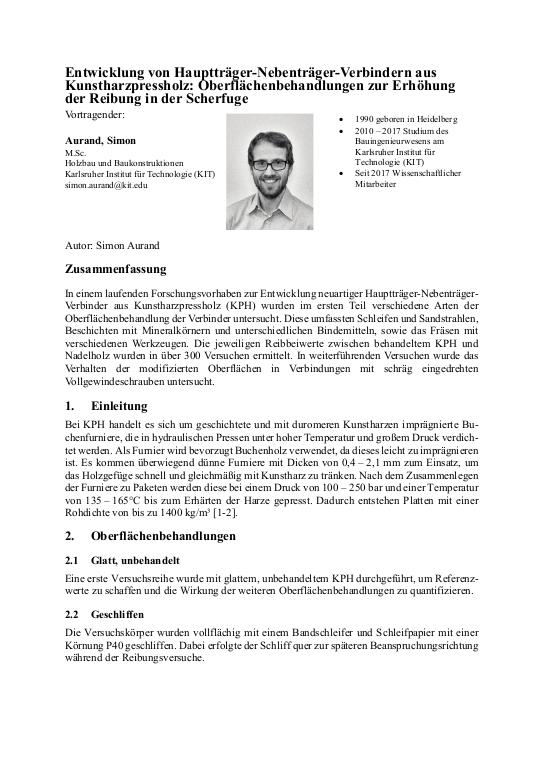 Entwicklung von Hauptträger-Nebenträger-Verbindern aus Kunstharzpressholz: Oberflächenbehandlungen zur Erhöhung der Reibung in der Scherfuge

Vortragender:

Aurand, Simon
M.Sc.
Holzbau und Baukonstruktionen
Karlsruher Institut für Technologie (KIT)
simon.aurand@kit.edu

• 1990 geboren in Heidelberg
• 2010 – 2017 Studium des Bauingenieurwesens am Karlsruher Institut für Technologie (KIT)
• Seit 2017 Wissenschaftlicher Mitarbeiter

Autor: Simon Aurand

Zusammenfassung

In einem laufenden Forschungsvorhaben zur Entwicklung neuartiger Hauptträger-Nebenträger-Verbinder aus Kunstharzpressholz (KPH) wurden im ersten Teil verschiedene Arten der Oberflächenbehandlung der Verbinder untersucht. Diese umfassten Schleifen und Sandstrahlen, Beschichten mit Mineralkörnern und unterschiedlichen Bindemitteln, sowie das Fräsen mit verschiedenen Werkzeugen. Die jeweiligen Reibbeiwerte zwischen behandeltem KPH und Nadelholz wurden in über 300 Versuchen ermittelt. In weiterführenden Versuchen wurde das Verhalten der modifizierten Oberflächen in Verbindungen mit schräg eingedrehten Vollgewindeschrauben untersucht.

1. Einleitung

Bei KPH handelt es sich um geschichtete und mit duromeren Kunstharzen imprägnierte Buchenfurniere, die in hydraulischen Pressen unter hoher Temperatur und großem Druck verdichtet werden. Als Furnier wird bevorzugt Buchenholz verwendet, da dieses leicht zu imprägnieren ist. Es kommen überwiegend dünne Furniere mit Dicken von 0,4 – 2,1 mm zum Einsatz, um das Holzgefüge schnell und gleichmäßig mit Kunstharz zu tränken. Nach dem Zusammenlegen der Furniere zu Paketen werden diese bei einem Druck von 100 – 250 bar und einer Temperatur von 135 – 165°C bis zum Erhärten der Harze gepresst. Dadurch entstehen Platten mit einer Rohdichte von bis zu 1400 kg/m³ [1-2].

2. Oberflächenbehandlungen

2.1 Glatt, unbehandelt

Eine erste Versuchsreihe wurde mit glattem, unbehandeltem KPH durchgeführt, um Referenzwerte zu schaffen und die Wirkung der weiteren Oberflächenbehandlungen zu quantifizieren.

2.2 Geschliffen

Die Versuchskörper wurden vollflächig mit einem Bandschleifer und Schleifpapier mit einer Körnung P40 geschliffen. Dabei erfolgte der Schliff quer zur späteren Beanspruchungsrichtung während der Reibungsversuche.